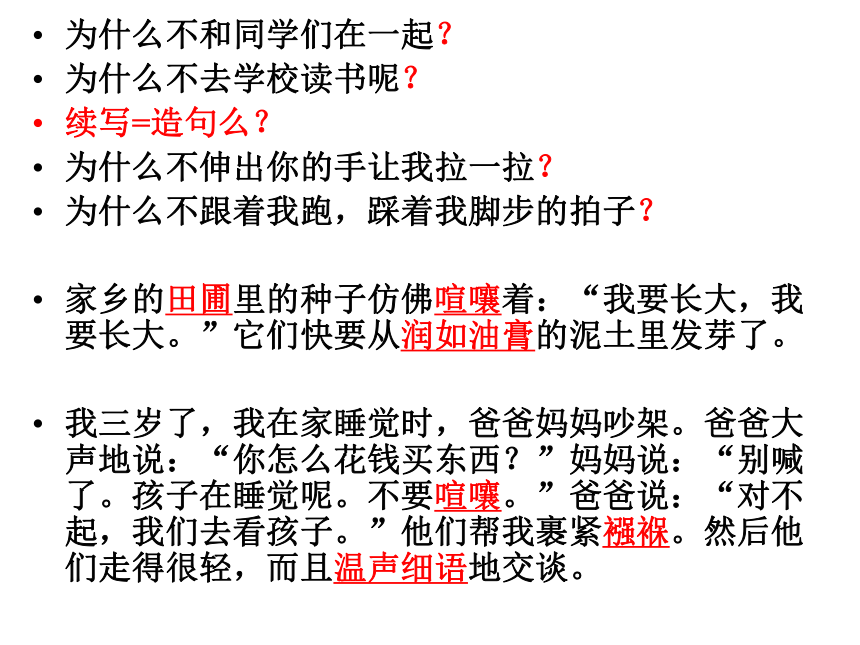 • 为什么不和同学们在一起？
• 为什么不去学校读书呢？
• 续写=造句么？
• 为什么不伸出你的手让我拉一拉？
• 为什么不跟着我跑，踩着我脚步的拍子？

• 家乡的田圃里的种子仿佛喧嚷着：“我要长大，我要长大。”它们快要从润如油膏的泥土里发芽了。

• 我三岁了，我在家睡觉时，爸爸妈妈吵架。爸爸大声地说：“你怎么花钱买东西？”妈妈说：“别喊了。孩子在睡觉呢。不要喧嚷。”爸爸说：“对不起，我们去看孩子。”他们帮我裹紧襁褓。然后他们走得很轻，而且温声细语地交谈。